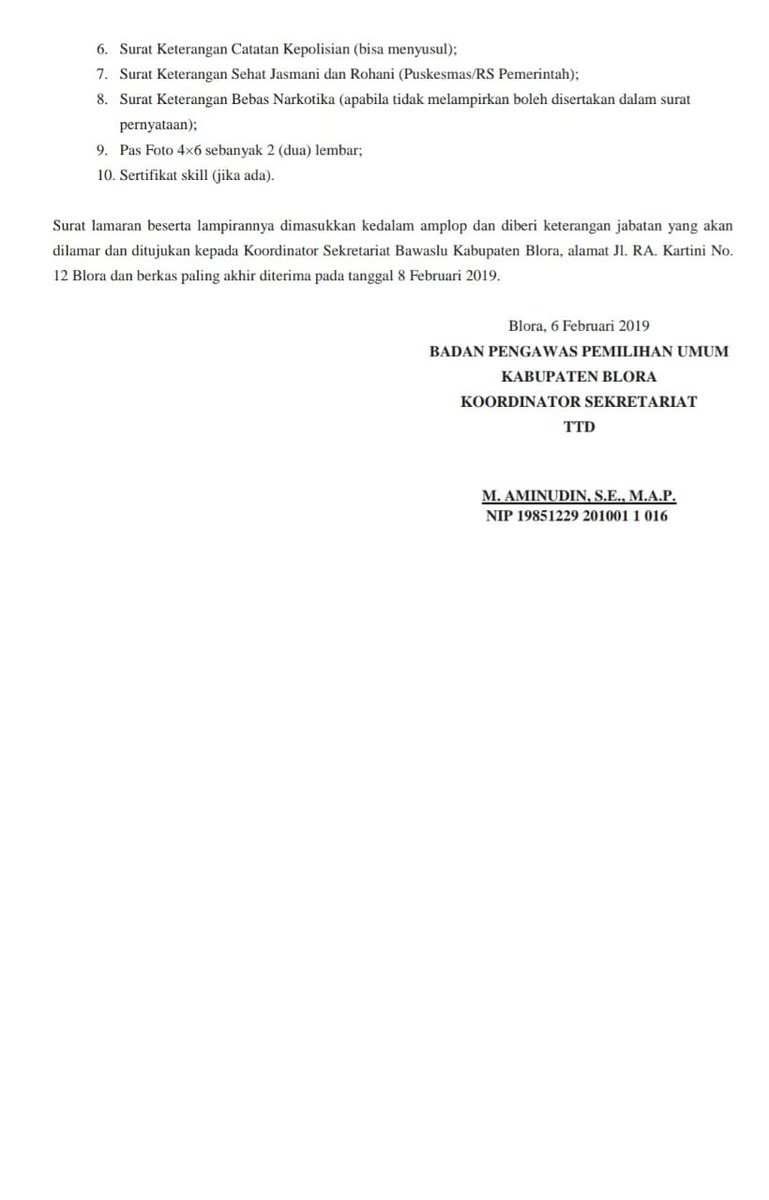 6. Surat Keterangan Catatan Kepolisian (bisa menyusul);
7. Surat Keterangan Sehat Jasmani dan Rohani (Puskesmas/RS Pemerintah);
8. Surat Keterangan Bebas Narkotika (apabila tidak melampirkan boleh disertakan dalam surat pernyataan);
9. Pas Foto 4×6 sebanyak 2 (dua) lembar;
10. Sertifikat skill (jika ada).

Surat lamaran beserta lampirannya dimasukkan kedalam amplop dan diberi keterangan jabatan yang akan dilamar dan ditujukan kepada Koordinator Sekretariat Bawaslu Kabupaten Blora, alamat Jl. RA. Kartini No. 12 Blora dan berkas paling akhir diterima pada tanggal 8 Februari 2019.

Blora, 6 Februari 2019
BADAN PENGAWAS PEMILIHAN UMUM
KABUPATEN BLORA
KOORDINATOR SEKRETARIAT
TTD

M. AMINUDIN, S.E., M.A.P.
NIP 19851229 201001 1 016